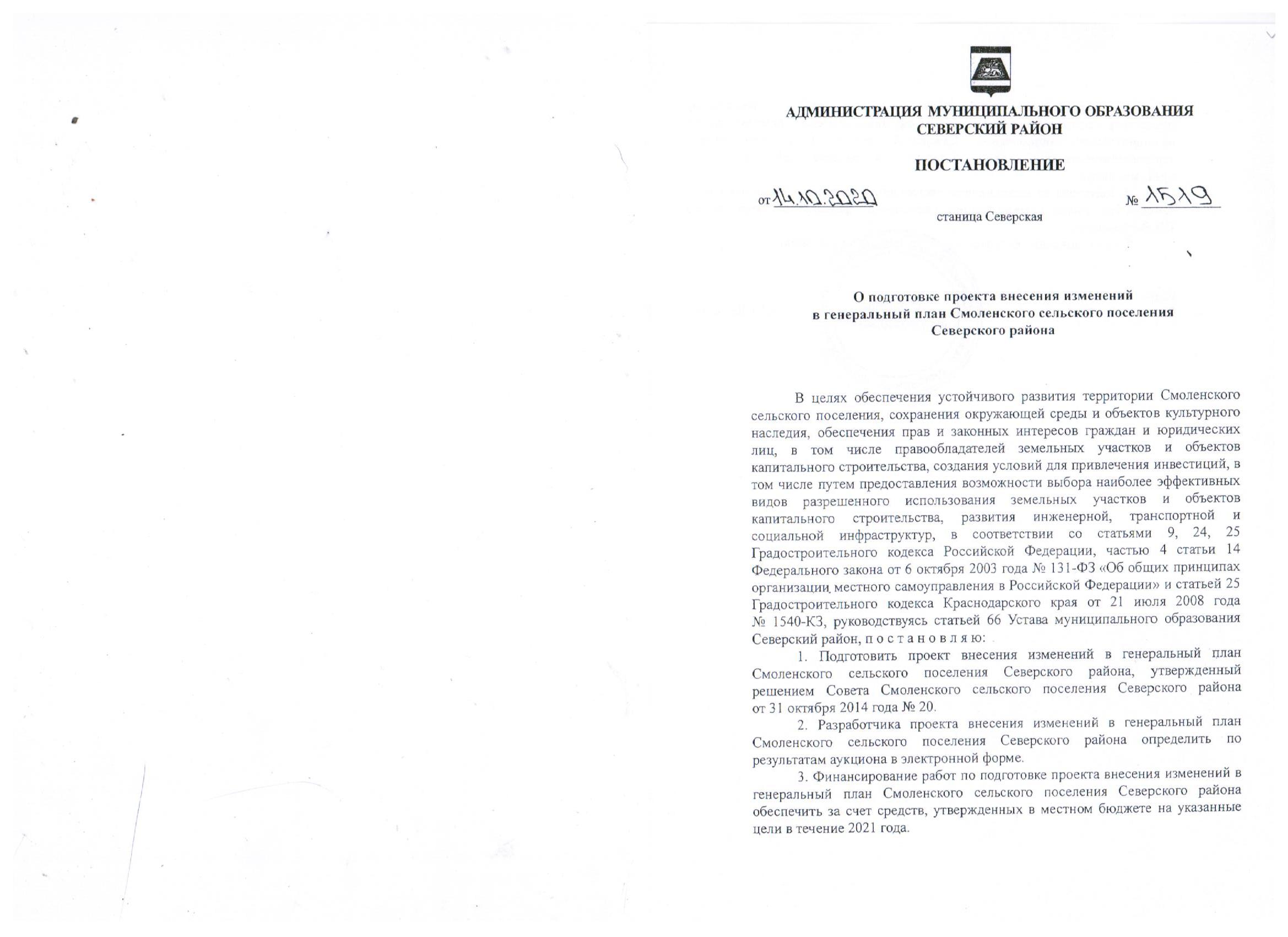 АДМИНИСТРАЦИЯ МУНИЦИПАЛЬНОГО ОБРАЗОВАНИЯ
СЕВЕРСКИЙ РАЙОН

ПОСТАНОВЛЕНИЕ

от 14.10.2020 № 1519

станица Северская

О подготовке проекта внесения изменений
в генеральный план Смоленского сельского поселения
Северского района

В целях обеспечения устойчивого развития территории Смоленского сельского поселения, сохранения окружающей среды и объектов культурного наследия, обеспечения прав и законных интересов граждан и юридических лиц, в том числе правообладателей земельных участков и объектов капитального строительства, создания условий для привлечения инвестиций, в том числе путем предоставления возможности выбора наиболее эффективных видов разрешенного использования земельных участков и объектов капитального строительства, развития инженерной, транспортной и социальной инфраструктур, в соответствии со статьями 9, 24, 25 Градостроительного кодекса Российской Федерации, частью 4 статьи 14 Федерального закона от 6 октября 2003 года № 131-ФЗ «Об общих принципах организации местного самоуправления в Российской Федерации» и статьей 25 Градостроительного кодекса Краснодарского края от 21 июля 2008 года № 1540-КЗ, руководствуясь статьей 66 Устава муниципального образования Северский район, п о с т а н о в л я ю:

1. Подготовить проект внесения изменений в генеральный план Смоленского сельского поселения Северского района, утвержденный решением Совета Смоленского сельского поселения Северского района от 31 октября 2014 года № 20.

2. Разработчика проекта внесения изменений в генеральный план Смоленского сельского поселения Северского района определить по результатам аукциона в электронной форме.

3. Финансирование работ по подготовке проекта внесения изменений в генеральный план Смоленского сельского поселения Северского района обеспечить за счет средств, утвержденных в местном бюджете на указанные цели в течение 2021 года.